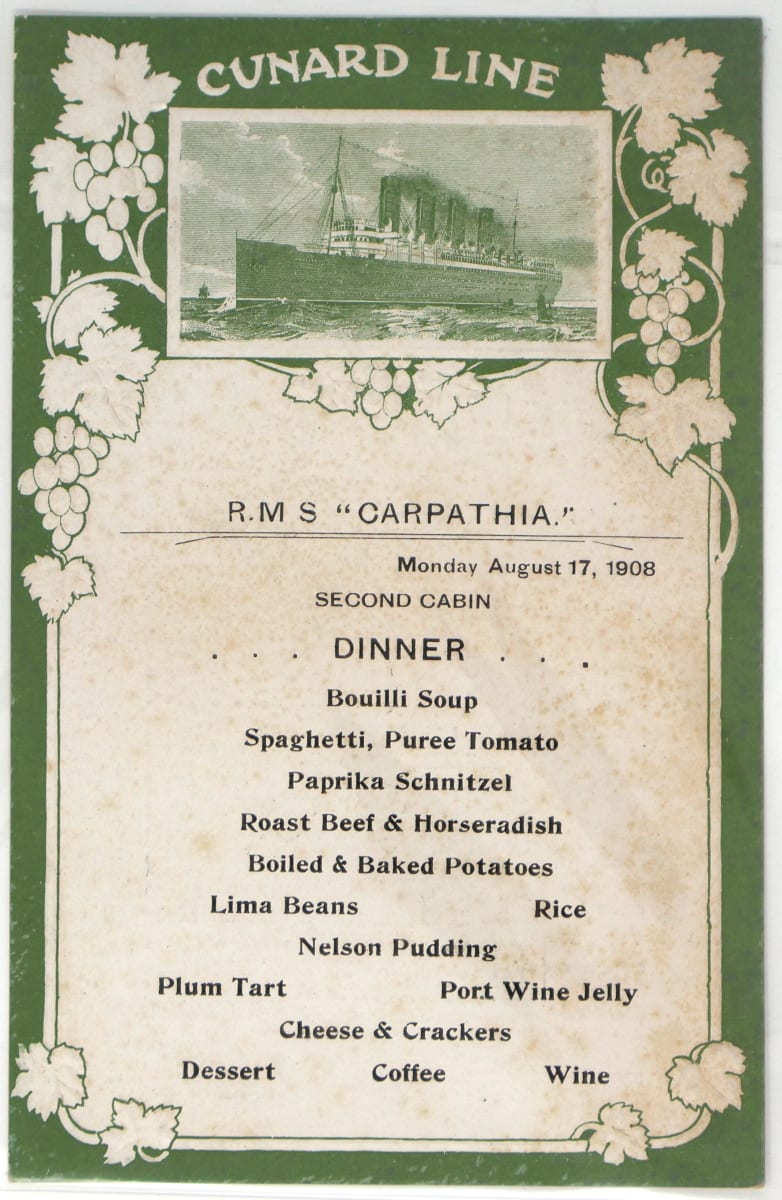 CUNARD LINE

R.M S "CARPATHIA."

Monday August 17, 1908

SECOND CABIN

. . . DINNER . . .

Bouilli Soup

Spaghetti, Puree Tomato

Paprika Schnitzel

Roast Beef & Horseradish

Boiled & Baked Potatoes

Lima Beans Rice

Nelson Pudding

Plum Tart Port Wine Jelly

Cheese & Crackers

Dessert Coffee Wine